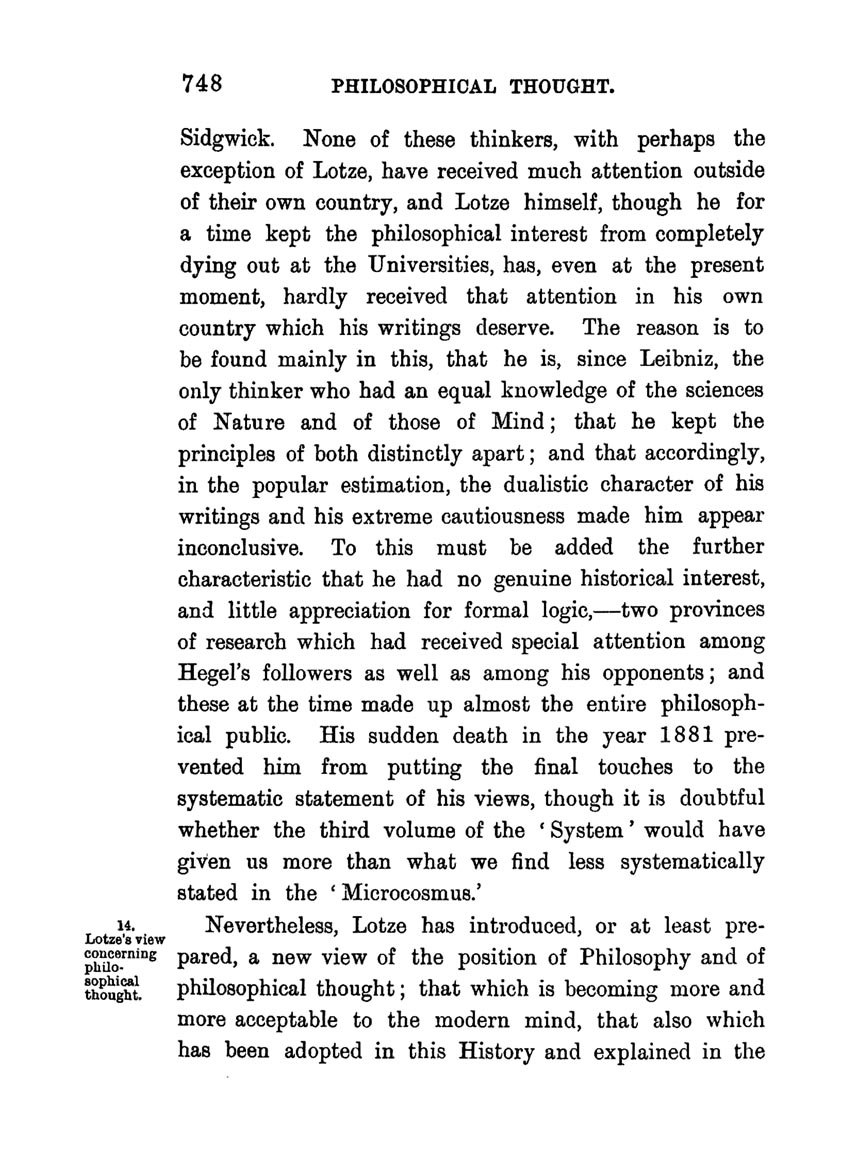 748 PHILOSOPHICAL THOUGHT.

Sidgwick. None of these thinkers, with perhaps the exception of Lotze, have received much attention outside of their own country, and Lotze himself, though he for a time kept the philosophical interest from completely dying out at the Universities, has, even at the present moment, hardly received that attention in his own country which his writings deserve. The reason is to be found mainly in this, that he is, since Leibniz, the only thinker who had an equal knowledge of the sciences of Nature and of those of Mind; that he kept the principles of both distinctly apart; and that accordingly, in the popular estimation, the dualistic character of his writings and his extreme cautiousness made him appear inconclusive. To this must be added the further characteristic that he had no genuine historical interest, and little appreciation for formal logic,—two provinces of research which had received special attention among Hegel's followers as well as among his opponents; and these at the time made up almost the entire philosophical public. His sudden death in the year 1881 prevented him from putting the final touches to the systematic statement of his views, though it is doubtful whether the third volume of the 'System' would have given us more than what we find less systematically stated in the 'Microcosmus.'

14. Lotze's view concerning philosophical thought.

Nevertheless, Lotze has introduced, or at least prepared, a new view of the position of Philosophy and of philosophical thought; that which is becoming more and more acceptable to the modern mind, that also which has been adopted in this History and explained in the